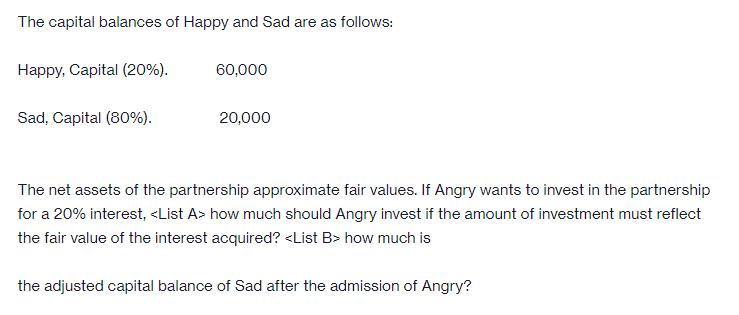 The capital balances of Happy and Sad are as follows:

Happy, Capital (20%). 60,000

Sad, Capital (80%). 20,000

The net assets of the partnership approximate fair values. If Angry wants to invest in the partnership for a 20% interest, <List A> how much should Angry invest if the amount of investment must reflect the fair value of the interest acquired? <List B> how much is

the adjusted capital balance of Sad after the admission of Angry?